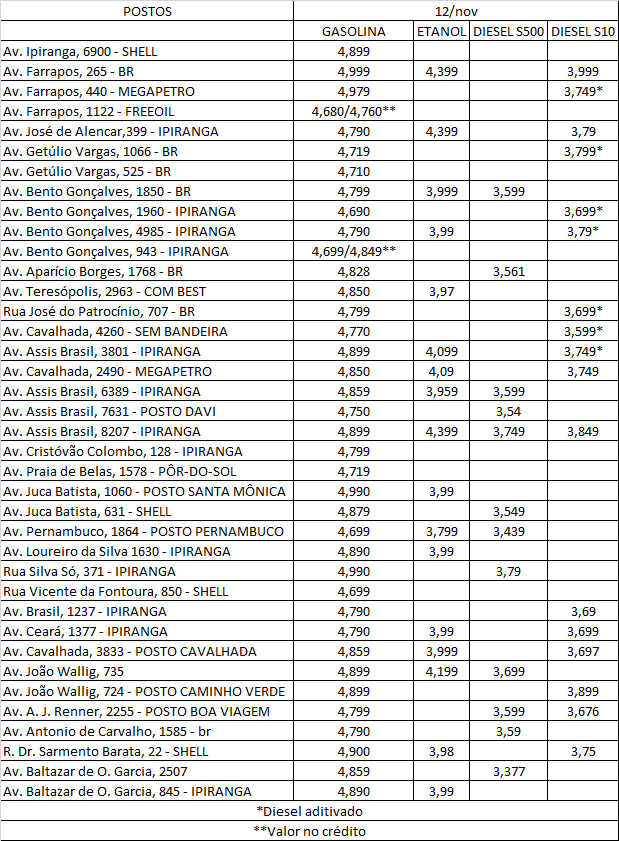 | POSTOS | 12/nov | | | |
|---|---|---|---|---|
| | GASOLINA | ETANOL | DIESEL S500 | DIESEL S10 |
| Av. Ipiranga, 6900 - SHELL | 4,899 | | | |
| Av. Farrapos, 265 - BR | 4,999 | 4,399 | | 3,999 |
| Av. Farrapos, 440 - MEGAPETRO | 4,979 | | | 3,749* |
| Av. Farrapos, 1122 - FREEOIL | 4,680/4,760** | | | |
| Av. José de Alencar,399 - IPIRANGA | 4,790 | 4,399 | | 3,79 |
| Av. Getúlio Vargas, 1066 - BR | 4,719 | | | 3,799* |
| Av. Getúlio Vargas, 525 - BR | 4,710 | | | |
| Av. Bento Gonçalves, 1850 - BR | 4,799 | 3,999 | 3,599 | |
| Av. Bento Gonçalves, 1960 - IPIRANGA | 4,690 | | | 3,699* |
| Av. Bento Gonçalves, 4985 - IPIRANGA | 4,790 | 3,99 | | 3,79* |
| Av. Bento Gonçalves, 943 - IPIRANGA | 4,699/4,849** | | | |
| Av. Aparício Borges, 1768 - BR | 4,828 | | 3,561 | |
| Av. Teresópolis, 2963 - COM BEST | 4,850 | 3,97 | | |
| Rua José do Patrocínio, 707 - BR | 4,799 | | | 3,699* |
| Av. Cavalhada, 4260 - SEM BANDEIRA | 4,770 | | | 3,599* |
| Av. Assis Brasil, 3801 - IPIRANGA | 4,899 | 4,099 | | 3,749* |
| Av. Cavalhada, 2490 - MEGAPETRO | 4,850 | 4,09 | | 3,749 |
| Av. Assis Brasil, 6389 - IPIRANGA | 4,859 | 3,959 | 3,599 | |
| Av. Assis Brasil, 7631 - POSTO DAVI | 4,750 | | 3,54 | |
| Av. Assis Brasil, 8207 - IPIRANGA | 4,899 | 4,399 | 3,749 | 3,849 |
| Av. Cristóvão Colombo, 128 - IPIRANGA | 4,799 | | | |
| Av. Praia de Belas, 1578 - PÔR-DO-SOL | 4,719 | | | |
| Av. Juca Batista, 1060 - POSTO SANTA MÔNICA | 4,990 | 3,99 | | |
| Av. Juca Batista, 631 - SHELL | 4,879 | | 3,549 | |
| Av. Pernambuco, 1864 - POSTO PERNAMBUCO | 4,699 | 3,799 | 3,439 | |
| Av. Loureiro da Silva 1630 - IPIRANGA | 4,890 | 3,99 | | |
| Rua Silva Só, 371 - IPIRANGA | 4,990 | | 3,79 | |
| Rua Vicente da Fontoura, 850 - SHELL | 4,699 | | | |
| Av. Brasil, 1237 - IPIRANGA | 4,790 | | | 3,69 |
| Av. Ceará, 1377 - IPIRANGA | 4,790 | 3,99 | | 3,699 |
| Av. Cavalhada, 3833 - POSTO CAVALHADA | 4,859 | 3,999 | | 3,697 |
| Av. João Wallig, 735 | 4,899 | 4,199 | 3,699 | |
| Av. João Wallig, 724 - POSTO CAMINHO VERDE | 4,899 | | | 3,899 |
| Av. A. J. Renner, 2255 - POSTO BOA VIAGEM | 4,799 | | 3,599 | 3,676 |
| Av. Antonio de Carvalho, 1585 - br | 4,790 | | 3,59 | |
| R. Dr. Sarmento Barata, 22 - SHELL | 4,900 | 3,98 | | 3,75 |
| Av. Baltazar de O. Garcia, 2507 | 4,859 | | 3,377 | |
| Av. Baltazar de O. Garcia, 845 - IPIRANGA | 4,890 | 3,99 | | |

*Diesel aditivado

**Valor no crédito